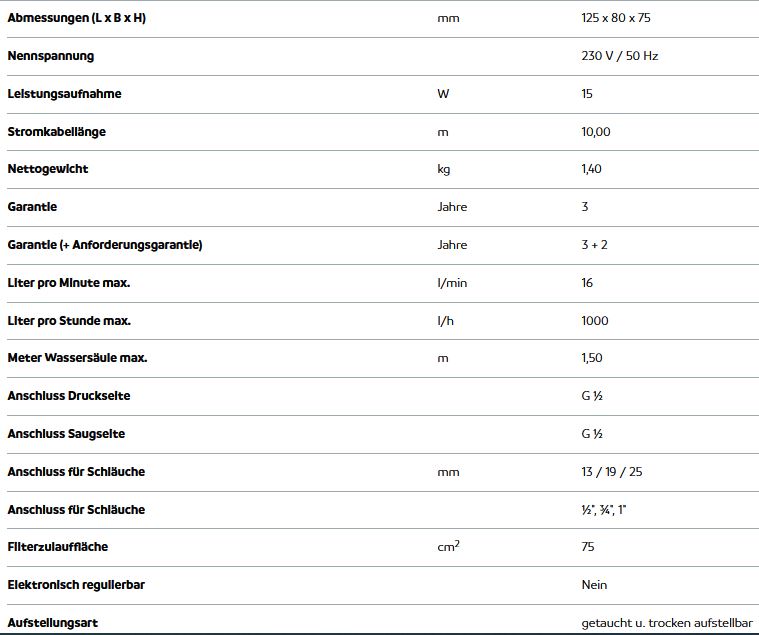 | | | |
|---|---|---|
| Abmessungen (L x B x H) | mm | 125 x 80 x 75 |
| Nennspannung | | 230 V / 50 Hz |
| Leistungsaufnahme | W | 15 |
| Stromkabellänge | m | 10,00 |
| Nettogewicht | kg | 1,40 |
| Garantie | Jahre | 3 |
| Garantie (+ Anforderungsgarantie) | Jahre | 3 + 2 |
| Liter pro Minute max. | l/min | 16 |
| Liter pro Stunde max. | l/h | 1000 |
| Meter Wassersäule max. | m | 1,50 |
| Anschluss Druckseite | | G ½ |
| Anschluss Saugseite | | G ½ |
| Anschluss für Schläuche | mm | 13 / 19 / 25 |
| Anschluss für Schläuche | | ½", ¾", 1" |
| Filterzulauffläche | $cm^2$ | 75 |
| Elektronisch regulierbar | | Nein |
| Aufstellungsart | | getaucht u. trocken aufstellbar |